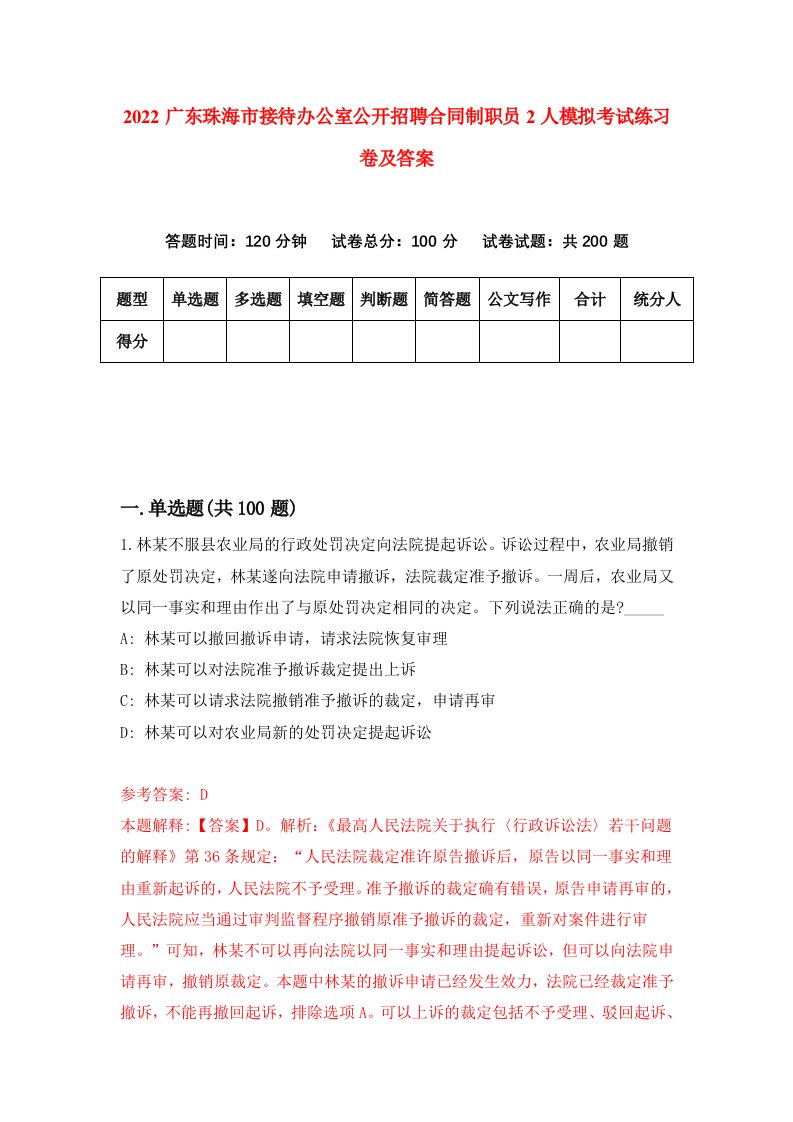 2022 广东珠海市接待办公室公开招聘合同制职员 2 人模拟考试练习卷及答案

答题时间：120 分钟　试卷总分：100 分　试卷试题：共 200 题

| 题型 | 单选题 | 多选题 | 填空题 | 判断题 | 简答题 | 公文写作 | 合计 | 统分人 |
|---|---|---|---|---|---|---|---|---|
| 得分 | | | | | | | | |

一.单选题(共 100 题)

1.林某不服县农业局的行政处罚决定向法院提起诉讼。诉讼过程中，农业局撤销了原处罚决定，林某遂向法院申请撤诉，法院裁定准予撤诉。一周后，农业局又以同一事实和理由作出了与原处罚决定相同的决定。下列说法正确的是?_____
A: 林某可以撤回撤诉申请，请求法院恢复审理
B: 林某可以对法院准予撤诉裁定提出上诉
C: 林某可以请求法院撤销准予撤诉的裁定，申请再审
D: 林某可以对农业局新的处罚决定提起诉讼

参考答案: D
本题解释:【答案】D。解析:《最高人民法院关于执行〈行政诉讼法〉若干问题的解释》第 36 条规定:“人民法院裁定准许原告撤诉后，原告以同一事实和理由重新起诉的，人民法院不予受理。准予撤诉的裁定确有错误，原告申请再审的，人民法院应当通过审判监督程序撤销原准予撤诉的裁定，重新对案件进行审理。”可知，林某不可以再向法院以同一事实和理由提起诉讼，但可以向法院申请再审，撤销原裁定。本题中林某的撤诉申请已经发生效力，法院已经裁定准予撤诉，不能再撤回起诉，排除选项 A。可以上诉的裁定包括不予受理、驳回起诉、